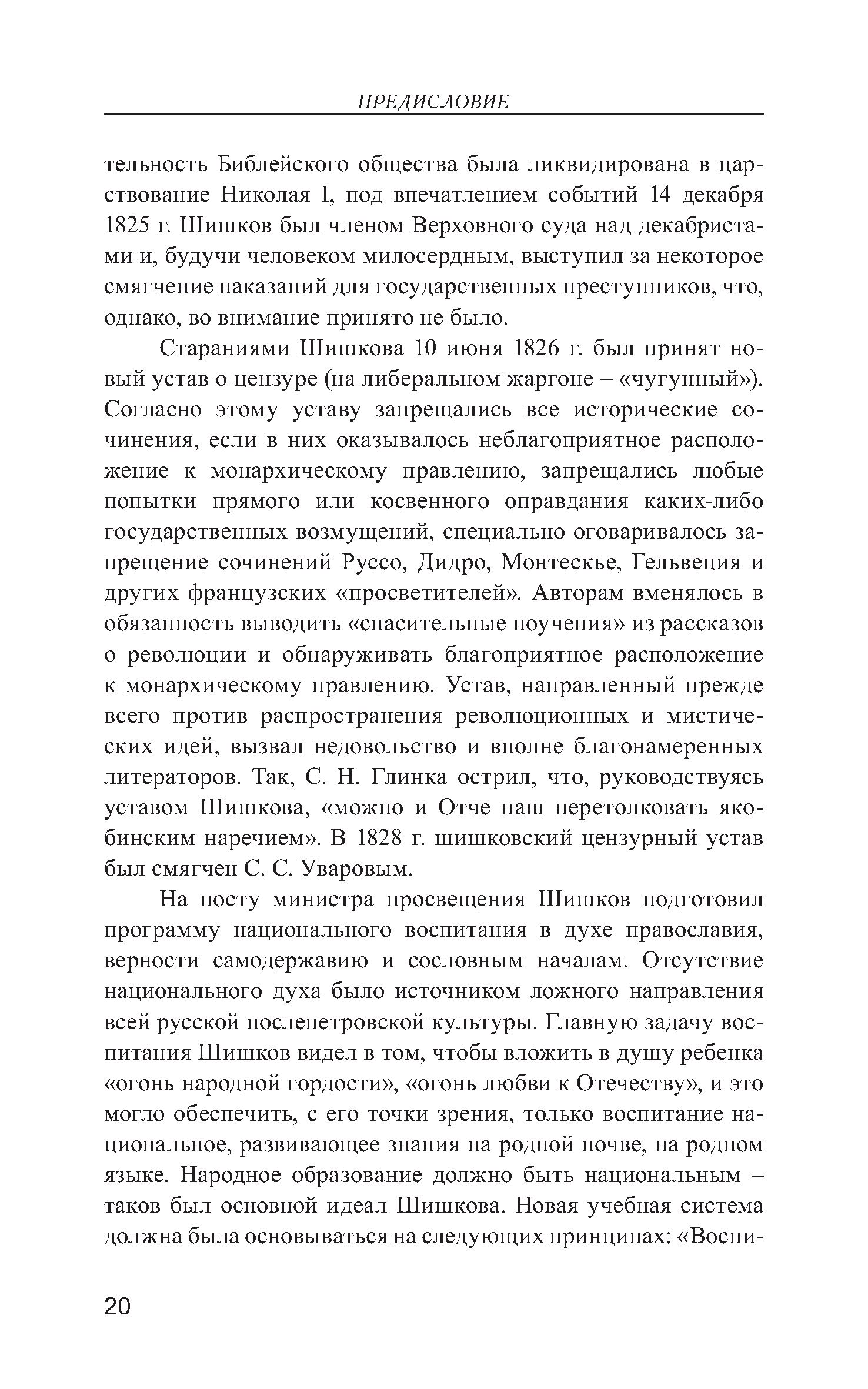 ПРЕДИСЛОВИЕ

тельность Библейского общества была ликвидирована в царствование Николая I, под впечатлением событий 14 декабря 1825 г. Шишков был членом Верховного суда над декабристами и, будучи человеком милосердным, выступил за некоторое смягчение наказаний для государственных преступников, что, однако, во внимание принято не было.

Стараниями Шишкова 10 июня 1826 г. был принят новый устав о цензуре (на либеральном жаргоне – «чугунный»). Согласно этому уставу запрещались все исторические сочинения, если в них оказывалось неблагоприятное расположение к монархическому правлению, запрещались любые попытки прямого или косвенного оправдания каких-либо государственных возмущений, специально оговаривалось запрещение сочинений Руссо, Дидро, Монтескье, Гельвеция и других французских «просветителей». Авторам вменялось в обязанность выводить «спасительные поучения» из рассказов о революции и обнаруживать благоприятное расположение к монархическому правлению. Устав, направленный прежде всего против распространения революционных и мистических идей, вызвал недовольство и вполне благонамеренных литераторов. Так, С. Н. Глинка острил, что, руководствуясь уставом Шишкова, «можно и Отче наш перетолковать якобинским наречием». В 1828 г. шишковский цензурный устав был смягчен С. С. Уваровым.

На посту министра просвещения Шишков подготовил программу национального воспитания в духе православия, верности самодержавию и сословным началам. Отсутствие национального духа было источником ложного направления всей русской послепетровской культуры. Главную задачу воспитания Шишков видел в том, чтобы вложить в душу ребенка «огонь народной гордости», «огонь любви к Отечеству», и это могло обеспечить, с его точки зрения, только воспитание национальное, развивающее знания на родной почве, на родном языке. Народное образование должно быть национальным – таков был основной идеал Шишкова. Новая учебная система должна была основываться на следующих принципах: «Воспи-

20